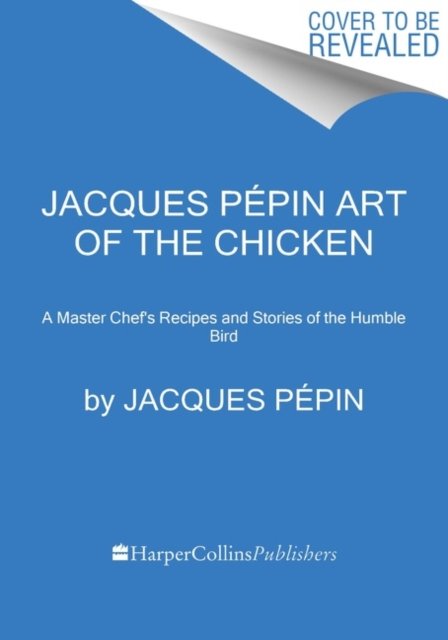 COVER TO BE REVEALED

JACQUES PÉPIN ART OF THE CHICKEN

A Master Chef's Recipes and Stories of the Humble Bird

by JACQUES PÉPIN

HarperCollinsPublishers